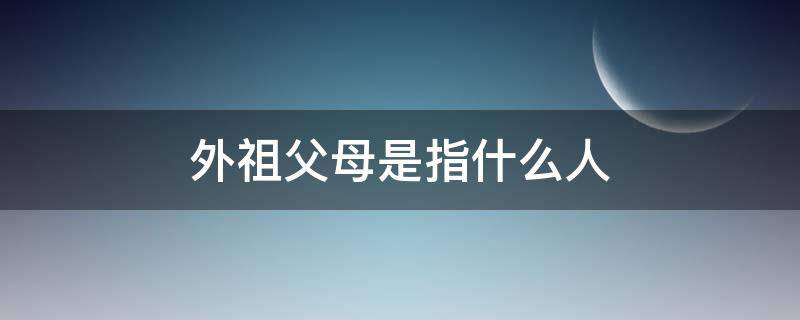 外祖父母是指什么人